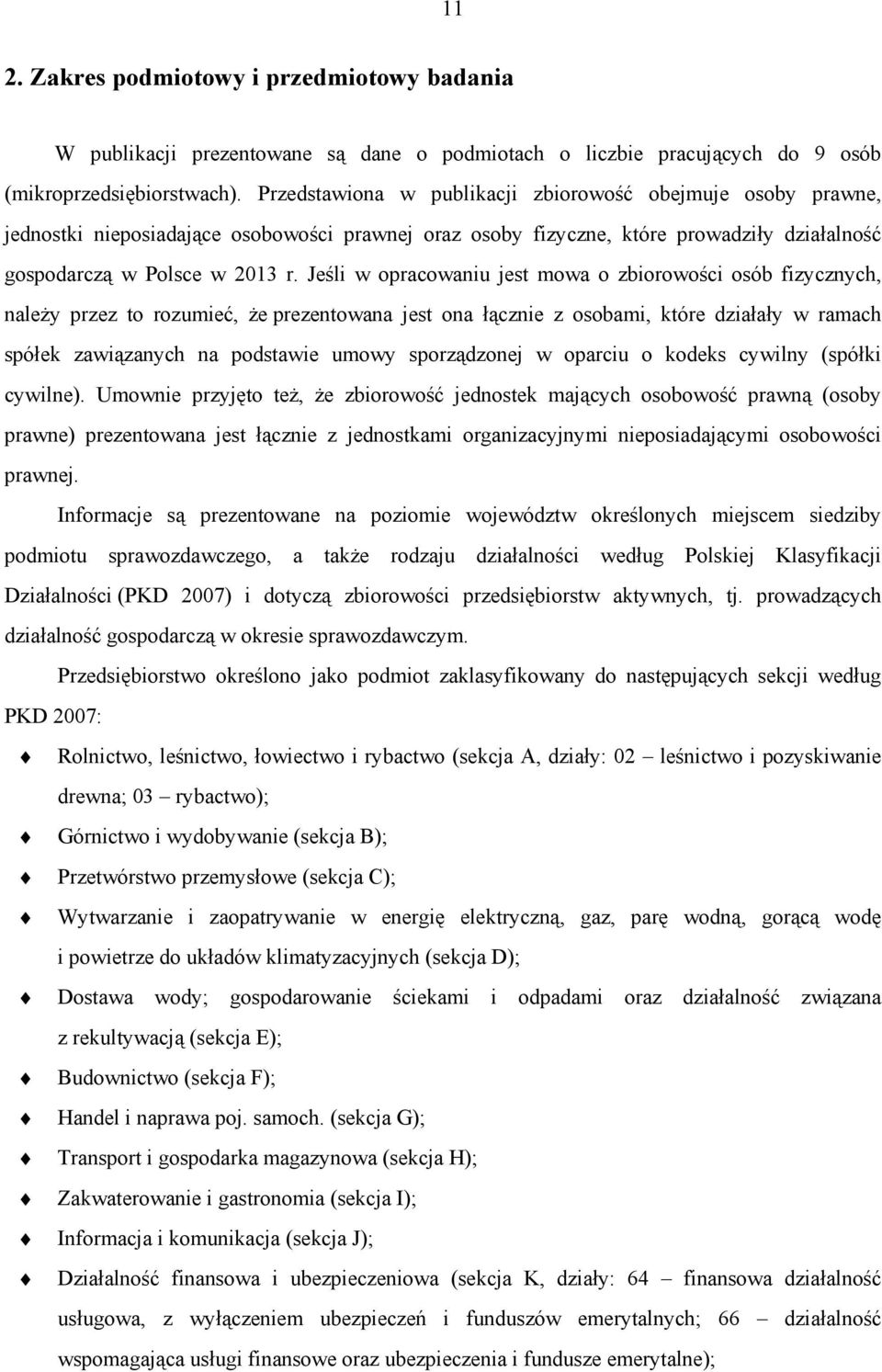 11

2. Zakres podmiotowy i przedmiotowy badania

W publikacji prezentowane są dane o podmiotach o liczbie pracujących do 9 osób (mikroprzedsiębiorstwach). Przedstawiona w publikacji zbiorowość obejmuje osoby prawne, jednostki nieposiadające osobowości prawnej oraz osoby fizyczne, które prowadziły działalność gospodarczą w Polsce w 2013 r. Jeśli w opracowaniu jest mowa o zbiorowości osób fizycznych, należy przez to rozumieć, że prezentowana jest ona łącznie z osobami, które działały w ramach spółek zawiązanych na podstawie umowy sporządzonej w oparciu o kodeks cywilny (spółki cywilne). Umownie przyjęto też, że zbiorowość jednostek mających osobowość prawną (osoby prawne) prezentowana jest łącznie z jednostkami organizacyjnymi nieposiadającymi osobowości prawnej.

Informacje są prezentowane na poziomie województw określonych miejscem siedziby podmiotu sprawozdawczego, a także rodzaju działalności według Polskiej Klasyfikacji Działalności (PKD 2007) i dotyczą zbiorowości przedsiębiorstw aktywnych, tj. prowadzących działalność gospodarczą w okresie sprawozdawczym.

Przedsiębiorstwo określono jako podmiot zaklasyfikowany do następujących sekcji według PKD 2007:

Rolnictwo, leśnictwo, łowiectwo i rybactwo (sekcja A, działy: 02 – leśnictwo i pozyskiwanie drewna; 03 – rybactwo);

Górnictwo i wydobywanie (sekcja B);

Przetwórstwo przemysłowe (sekcja C);

Wytwarzanie i zaopatrywanie w energię elektryczną, gaz, parę wodną, gorącą wodę i powietrze do układów klimatyzacyjnych (sekcja D);

Dostawa wody; gospodarowanie ściekami i odpadami oraz działalność związana z rekultywacją (sekcja E);

Budownictwo (sekcja F);

Handel i naprawa poj. samoch. (sekcja G);

Transport i gospodarka magazynowa (sekcja H);

Zakwaterowanie i gastronomia (sekcja I);

Informacja i komunikacja (sekcja J);

Działalność finansowa i ubezpieczeniowa (sekcja K, działy: 64 – finansowa działalność usługowa, z wyłączeniem ubezpieczeń i funduszów emerytalnych; 66 – działalność wspomagająca usługi finansowe oraz ubezpieczenia i fundusze emerytalne);